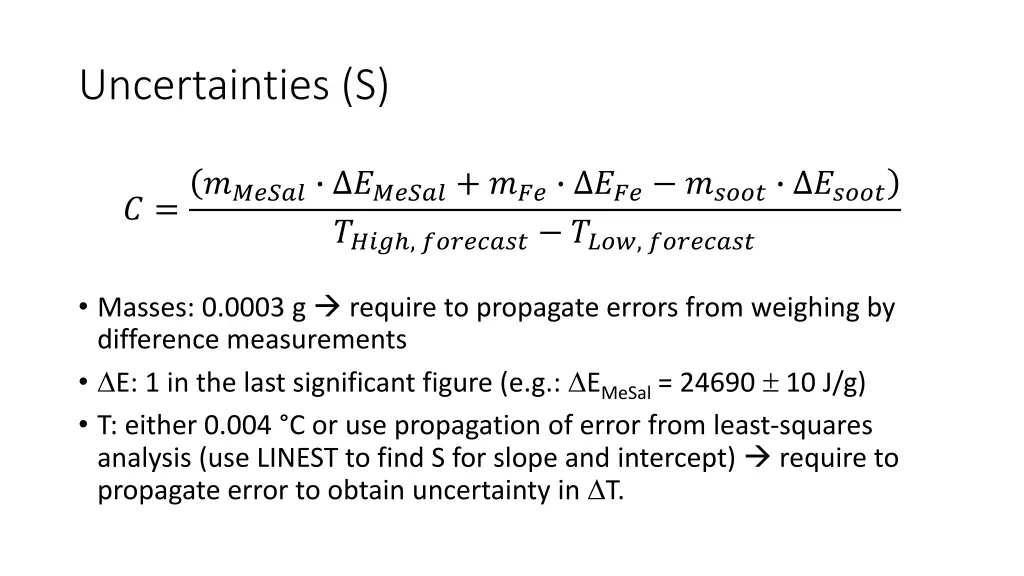 Uncertainties (S)

$C = \frac{(m_{MeSal} \cdot \Delta E_{MeSal} + m_{Fe} \cdot \Delta E_{Fe} - m_{soot} \cdot \Delta E_{soot})}{T_{High,\,forecast} - T_{Low,\,forecast}}$

• Masses: 0.0003 g → require to propagate errors from weighing by difference measurements

• $\Delta$E: 1 in the last significant figure (e.g.: $\Delta E_{MeSal}$ = 24690 $\pm$ 10 J/g)

• T: either 0.004 °C or use propagation of error from least-squares analysis (use LINEST to find S for slope and intercept) → require to propagate error to obtain uncertainty in $\Delta$T.